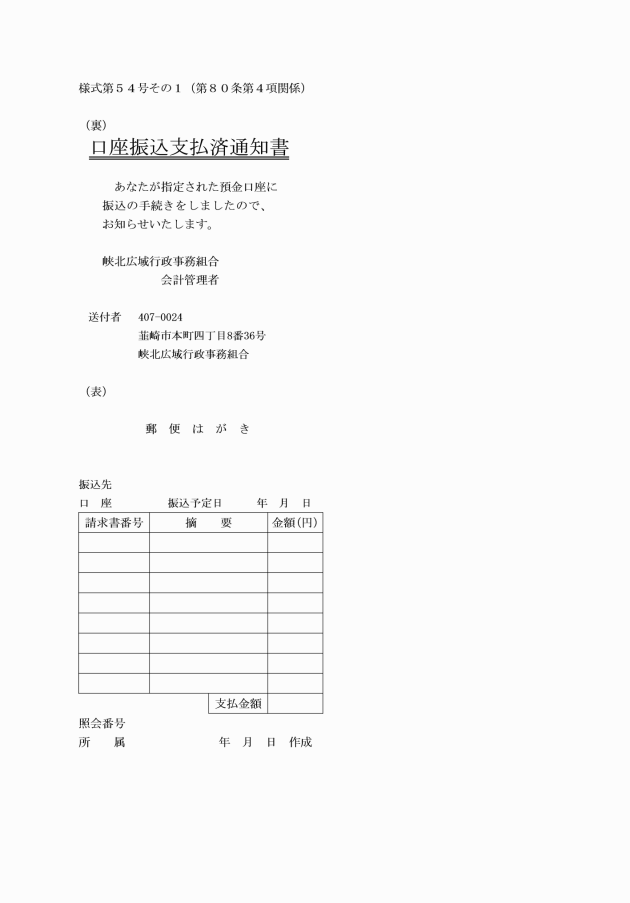 様式第５４号その１（第８０条第４項関係）

（裏）

口座振込支払済通知書

あなたが指定された預金口座に振込の手続きをしましたので、お知らせいたします。

峡北広域行政事務組合
会計管理者

送付者　407-0024
韮崎市本町四丁目8番36号
峡北広域行政事務組合

（表）

郵 便 は が き

振込先
口 座　　振込予定日　　年 月 日

| 請求書番号 | 摘　要 | 金額(円) |
|---|---|---|
| | | |
| | | |
| | | |
| | | |
| | | |
| | | |
| | | |
| | | |
| | 支払金額 | |

照会番号
所　属　　年 月 日 作成